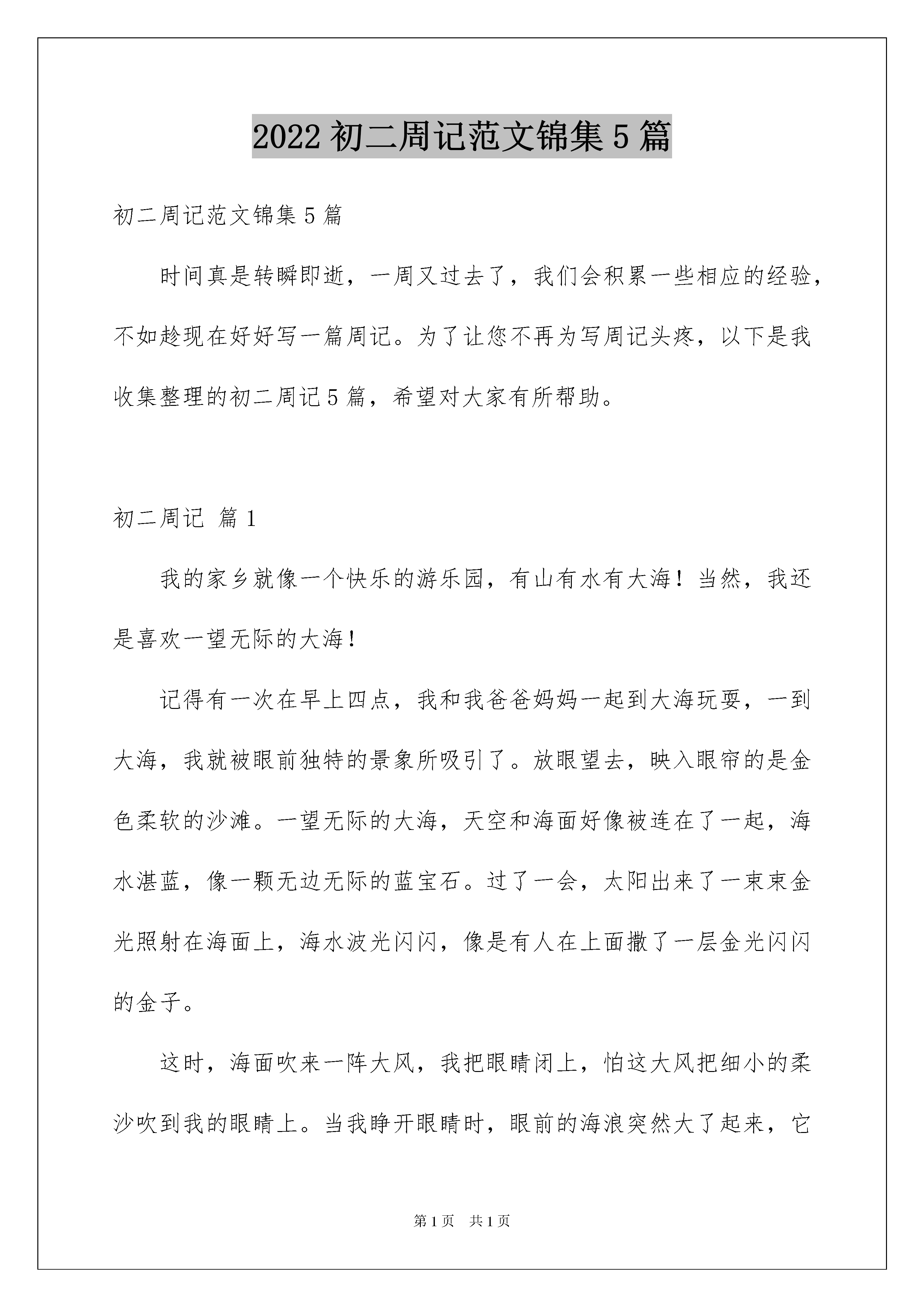 2022 初二周记范文锦集 5 篇

初二周记范文锦集 5 篇

时间真是转瞬即逝，一周又过去了，我们会积累一些相应的经验，不如趁现在好好写一篇周记。为了让您不再为写周记头疼，以下是我收集整理的初二周记 5 篇，希望对大家有所帮助。

初二周记 篇 1

我的家乡就像一个快乐的游乐园，有山有水有大海！当然，我还是喜欢一望无际的大海！

记得有一次在早上四点，我和我爸爸妈妈一起到大海玩耍，一到大海，我就被眼前独特的景象所吸引了。放眼望去，映入眼帘的是金色柔软的沙滩。一望无际的大海，天空和海面好像被连在了一起，海水湛蓝，像一颗无边无际的蓝宝石。过了一会，太阳出来了一束束金光照射在海面上，海水波光闪闪，像是有人在上面撒了一层金光闪闪的金子。

这时，海面吹来一阵大风，我把眼睛闭上，怕这大风把细小的柔沙吹到我的眼睛上。当我睁开眼睛时，眼前的海浪突然大了起来，它

第 1 页 共 1 页